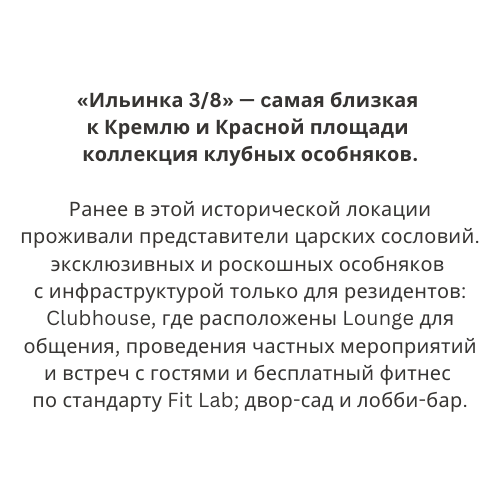 «Ильинка 3/8» — самая близкая к Кремлю и Красной площади коллекция клубных особняков.

Ранее в этой исторической локации проживали представители царских сословий. эксклюзивных и роскошных особняков с инфраструктурой только для резидентов: Clubhouse, где расположены Lounge для общения, проведения частных мероприятий и встреч с гостями и бесплатный фитнес по стандарту Fit Lab; двор-сад и лобби-бар.